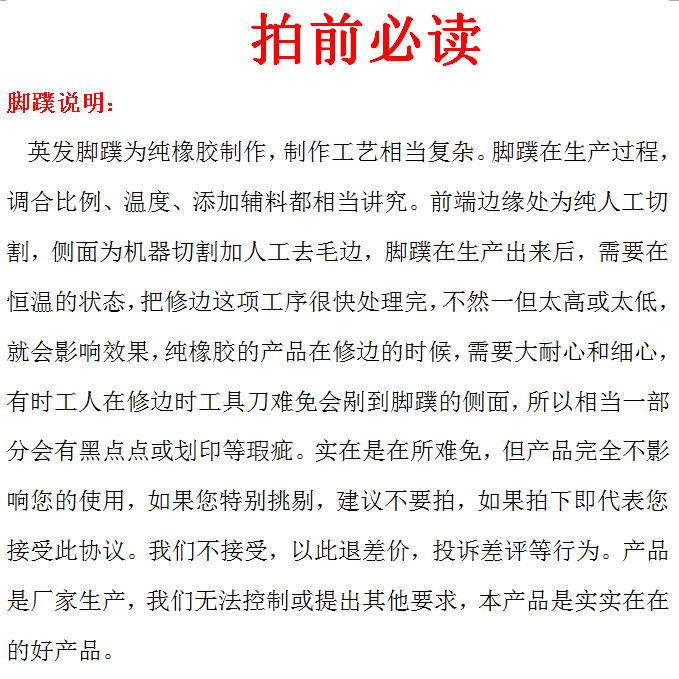 拍前必读

脚蹼说明：

英发脚蹼为纯橡胶制作，制作工艺相当复杂。脚蹼在生产过程，调合比例、温度、添加辅料都相当讲究。前端边缘处为纯人工切割，侧面为机器切割加人工去毛边，脚蹼在生产出来后，需要在恒温的状态，把修边这项工序很快处理完，不然一但太高或太低，就会影响效果，纯橡胶的产品在修边的时候，需要大耐心和细心，有时工人在修边时工具刀难免会剐到脚蹼的侧面，所以相当一部分会有黑点点或划印等瑕疵。实在是在所难免，但产品完全不影响您的使用，如果您特别挑剔，建议不要拍，如果拍下即代表您接受此协议。我们不接受，以此退差价，投诉差评等行为。产品是厂家生产，我们无法控制或提出其他要求，本产品是实实在在的好产品。